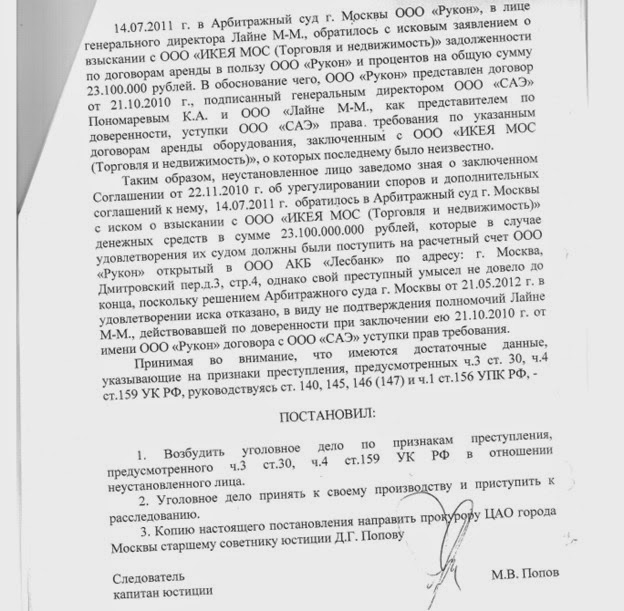 14.07.2011 г. в Арбитражный суд г. Москвы ООО «Рукон», в лице генерального директора Лайне М-М., обратилось с исковым заявлением о взыскании с ООО «ИКЕЯ МОС (Торговля и недвижимость)» задолженности по договорам аренды в пользу ООО «Рукон» и процентов на общую сумму 23.100.000 рублей. В обоснование чего, ООО «Рукон» представлен договор от 21.10.2010 г., подписанный генеральным директором ООО «САЭ» Пономаревым К.А. и ООО «Лайне М-М., как представителем по доверенности, уступки ООО «САЭ» права. требования по указанным договорам аренды оборудования, заключенным с ООО «ИКЕЯ МОС (Торговля и недвижимость)», о которых последнему было неизвестно.

Таким образом, неустановленное лицо заведомо зная о заключенном Соглашении от 22.11.2010 г. об урегулировании споров и дополнительных соглашений к нему, 14.07.2011 г. обратилось в Арбитражный суд г. Москвы с иском о взыскании с ООО «ИКЕЯ МОС (Торговля и недвижимость)» денежных средств в сумме 23.100.000.000 рублей, которые в случае удовлетворения их судом должны были поступить на расчетный счет ООО «Рукон» открытый в ООО АКБ «Лесбанк» по адресу: г. Москва, Дмитровский пер.д.3, стр.4, однако свой преступный умысел не довело до конца, поскольку решением Арбитражного суда г. Москвы от 21.05.2012 г. в удовлетворении иска отказано, в виду не подтверждения полномочий Лайне М-М., действовавшей по доверенности при заключении ею 21.10.2010 г. от имени ООО «Рукон» договора с ООО «САЭ» уступки прав требования.

Принимая во внимание, что имеются достаточные данные, указывающие на признаки преступления, предусмотренных ч.3 ст. 30, ч.4 ст.159 УК РФ, руководствуясь ст. 140, 145, 146 (147) и ч.1 ст.156 УПК РФ, -

ПОСТАНОВИЛ:

1. Возбудить уголовное дело по признакам преступления, предусмотренного ч.3 ст.30, ч.4 ст.159 УК РФ в отношении неустановленного лица.

2. Уголовное дело принять к своему производству и приступить к расследованию.

3. Копию настоящего постановления направить прокурору ЦАО города Москвы старшему советнику юстиции Д.Г. Попову

Следователь
капитан юстиции

М.В. Попов